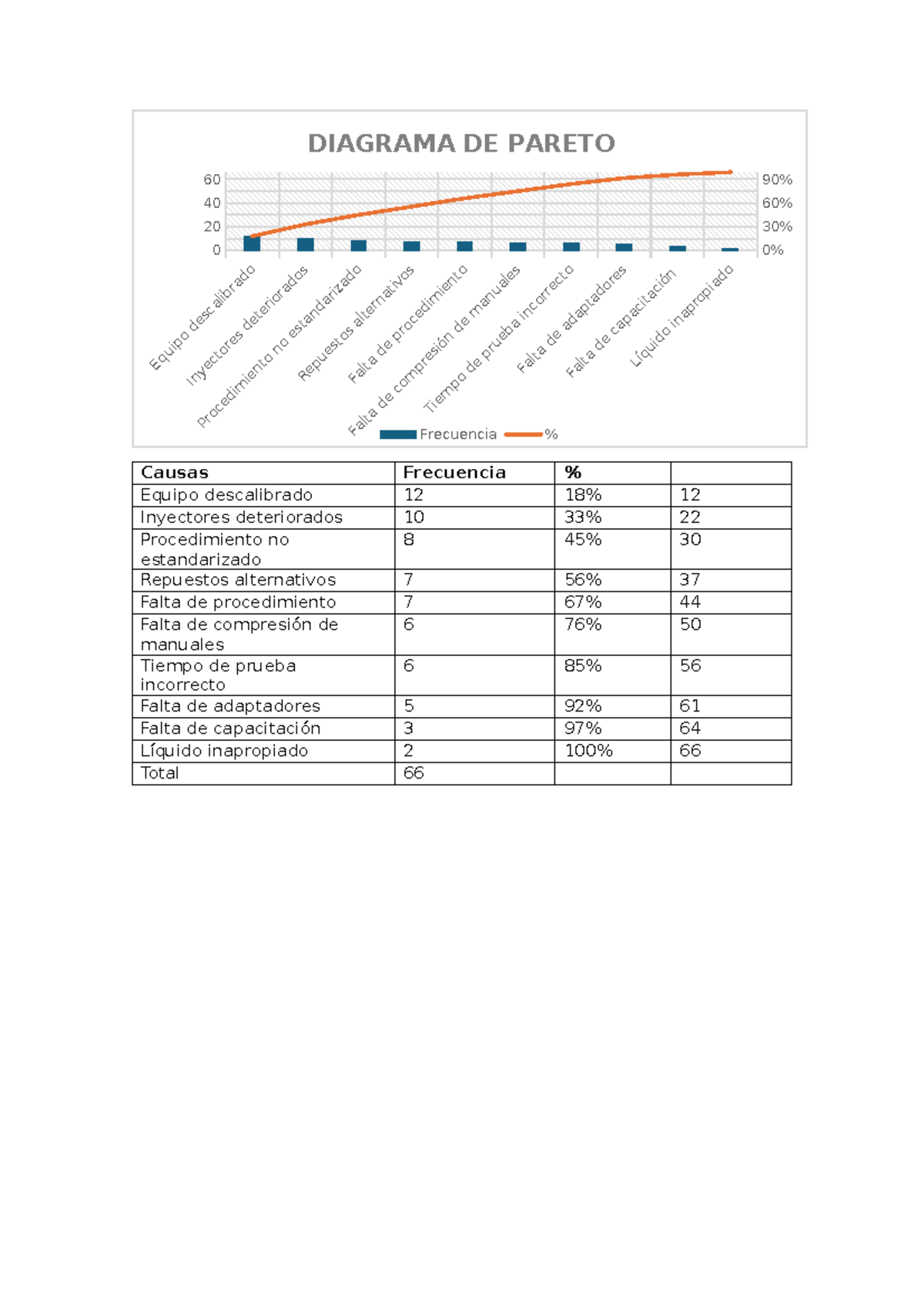 DIAGRAMA DE PARETO

60
40
20
0

90%
60%
30%
0%

Equipo descalibrado
Inyectores deteriorados
Procedimiento no estandarizado
Repuestos alternativos
Falta de procedimiento
Falta de compresión de manuales
Tiempo de prueba incorrecto
Falta de adaptadores
Falta de capacitación
Líquido inapropiado

Frecuencia %

| Causas | Frecuencia | % | |
|---|---|---|---|
| Equipo descalibrado | 12 | 18% | 12 |
| Inyectores deteriorados | 10 | 33% | 22 |
| Procedimiento no estandarizado | 8 | 45% | 30 |
| Repuestos alternativos | 7 | 56% | 37 |
| Falta de procedimiento | 7 | 67% | 44 |
| Falta de compresión de manuales | 6 | 76% | 50 |
| Tiempo de prueba incorrecto | 6 | 85% | 56 |
| Falta de adaptadores | 5 | 92% | 61 |
| Falta de capacitación | 3 | 97% | 64 |
| Líquido inapropiado | 2 | 100% | 66 |
| Total | 66 | | |